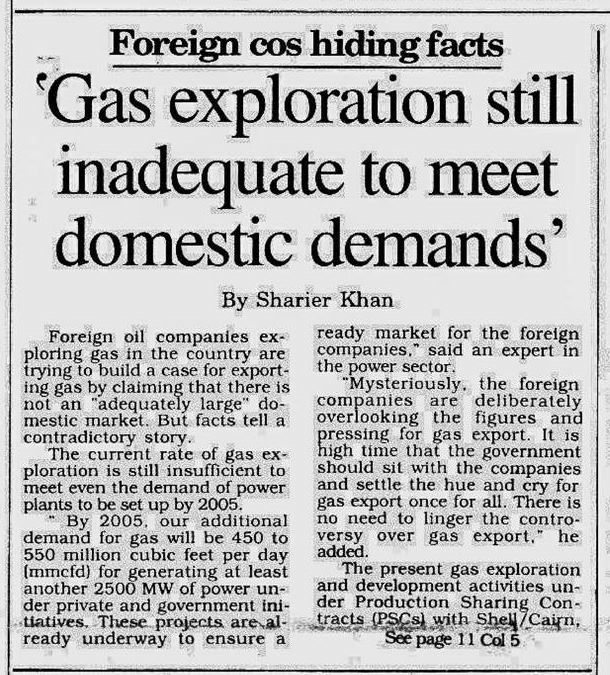 Foreign cos hiding facts

'Gas exploration still inadequate to meet domestic demands'

By Sharier Khan

Foreign oil companies exploring gas in the country are trying to build a case for exporting gas by claiming that there is not an "adequately large" domestic market. But facts tell a contradictory story.

The current rate of gas exploration is still insufficient to meet even the demand of power plants to be set up by 2005.

" By 2005, our additional demand for gas will be 450 to 550 million cubic feet per day (mmcfd) for generating at least another 2500 MW of power under private and government initiatives. These projects are already underway to ensure a ready market for the foreign companies," said an expert in the power sector.

"Mysteriously, the foreign companies are deliberately overlooking the figures and pressing for gas export. It is high time that the government should sit with the companies and settle the hue and cry for gas export once for all. There is no need to linger the controversy over gas export," he added.

The present gas exploration and development activities under Production Sharing Contracts (PSCs) with Shell/Cairn,

See page 11 Col 5